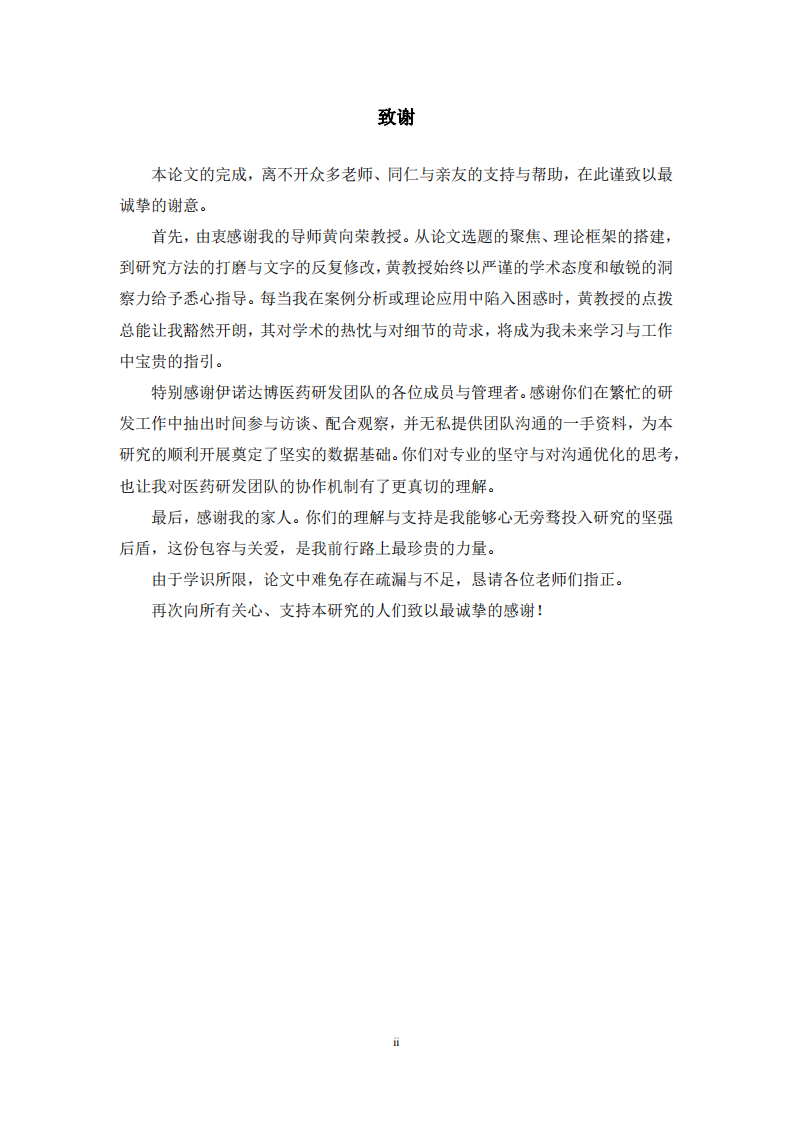 致谢

本论文的完成，离不开众多老师、同仁与亲友的支持与帮助，在此谨致以最诚挚的谢意。

首先，由衷感谢我的导师黄向荣教授。从论文选题的聚焦、理论框架的搭建，到研究方法的打磨与文字的反复修改，黄教授始终以严谨的学术态度和敏锐的洞察力给予悉心指导。每当我在案例分析或理论应用中陷入困惑时，黄教授的点拨总能让我豁然开朗，其对学术的热忱与对细节的苛求，将成为我未来学习与工作中宝贵的指引。

特别感谢伊诺达博医药研发团队的各位成员与管理者。感谢你们在繁忙的研发工作中抽出时间参与访谈、配合观察，并无私提供团队沟通的一手资料，为本研究的顺利开展奠定了坚实的数据基础。你们对专业的坚守与对沟通优化的思考，也让我对医药研发团队的协作机制有了更真切的理解。

最后，感谢我的家人。你们的理解与支持是我能够心无旁骛投入研究的坚强后盾，这份包容与关爱，是我前行路上最珍贵的力量。

由于学识所限，论文中难免存在疏漏与不足，恳请各位老师们指正。

再次向所有关心、支持本研究的人们致以最诚挚的感谢！

ii